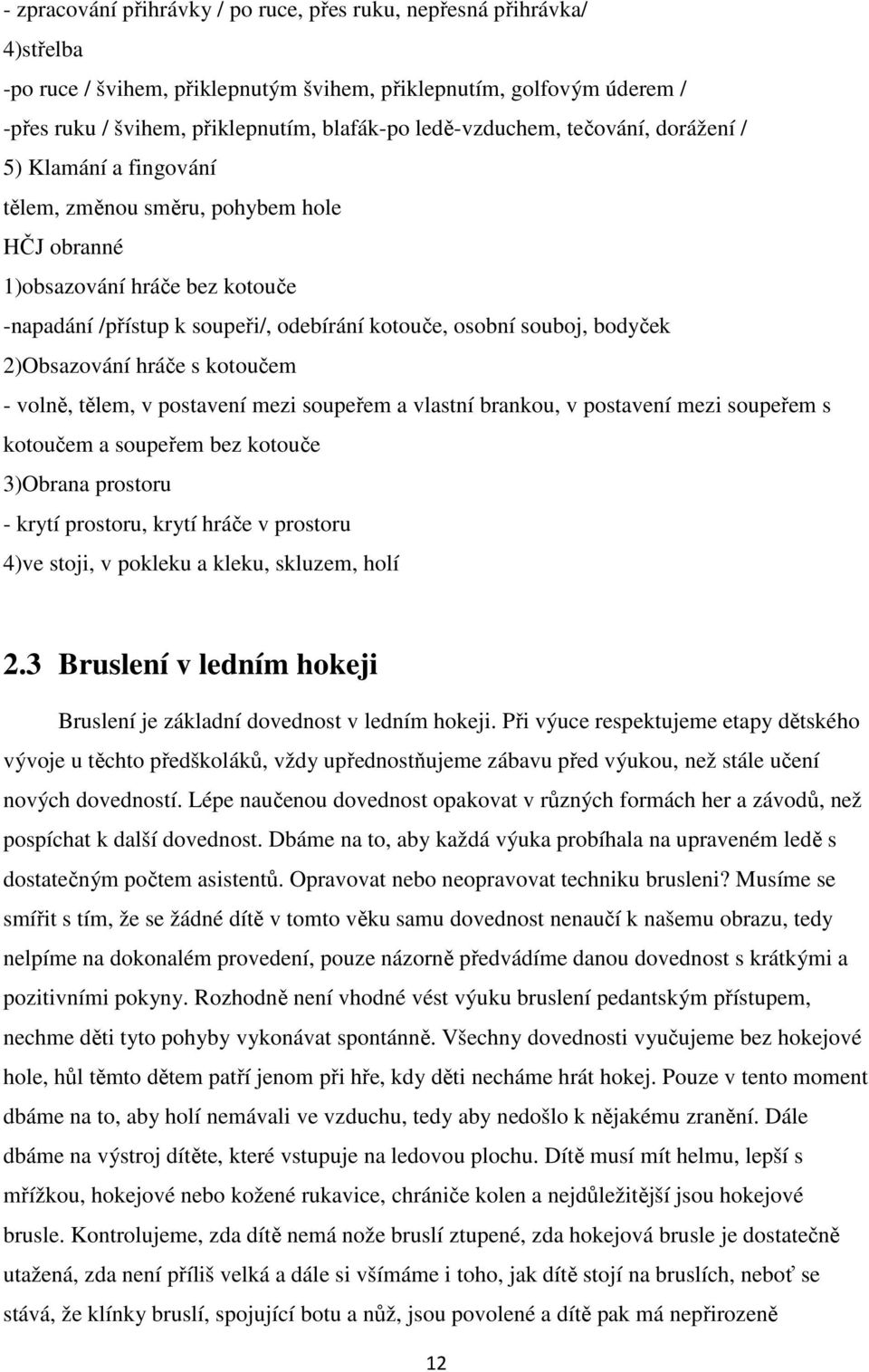 - zpracování přihrávky / po ruce, přes ruku, nepřesná přihrávka/
4)střelba
-po ruce / švihem, přiklepnutým švihem, přiklepnutím, golfovým úderem /
-přes ruku / švihem, přiklepnutím, blafák-po ledě-vzduchem, tečování, dorážení /
5) Klamání a fingování
tělem, změnou směru, pohybem hole
HČJ obranné
1)obsazování hráče bez kotouče
-napadání /přístup k soupeři/, odebírání kotouče, osobní souboj, bodyček
2)Obsazování hráče s kotoučem
- volně, tělem, v postavení mezi soupeřem a vlastní brankou, v postavení mezi soupeřem s kotoučem a soupeřem bez kotouče
3)Obrana prostoru
- krytí prostoru, krytí hráče v prostoru
4)ve stoji, v pokleku a kleku, skluzem, holí

2.3 Bruslení v ledním hokeji

Bruslení je základní dovednost v ledním hokeji. Při výuce respektujeme etapy dětského vývoje u těchto předškoláků, vždy upřednostňujeme zábavu před výukou, než stále učení nových dovedností. Lépe naučenou dovednost opakovat v různých formách her a závodů, než pospíchat k další dovednost. Dbáme na to, aby každá výuka probíhala na upraveném ledě s dostatečným počtem asistentů. Opravovat nebo neopravovat techniku brusleni? Musíme se smířit s tím, že se žádné dítě v tomto věku samu dovednost nenaučí k našemu obrazu, tedy nelpíme na dokonalém provedení, pouze názorně předvádíme danou dovednost s krátkými a pozitivními pokyny. Rozhodně není vhodné vést výuku bruslení pedantským přístupem, nechme děti tyto pohyby vykonávat spontánně. Všechny dovednosti vyučujeme bez hokejové hole, hůl těmto dětem patří jenom při hře, kdy děti necháme hrát hokej. Pouze v tento moment dbáme na to, aby holí nemávali ve vzduchu, tedy aby nedošlo k nějakému zranění. Dále dbáme na výstroj dítěte, které vstupuje na ledovou plochu. Dítě musí mít helmu, lepší s mřížkou, hokejové nebo kožené rukavice, chrániče kolen a nejdůležitější jsou hokejové brusle. Kontrolujeme, zda dítě nemá nože bruslí ztupené, zda hokejová brusle je dostatečně utažená, zda není příliš velká a dále si všímáme i toho, jak dítě stojí na bruslích, neboť se stává, že klínky bruslí, spojující botu a nůž, jsou povolené a dítě pak má nepřirozeně

12